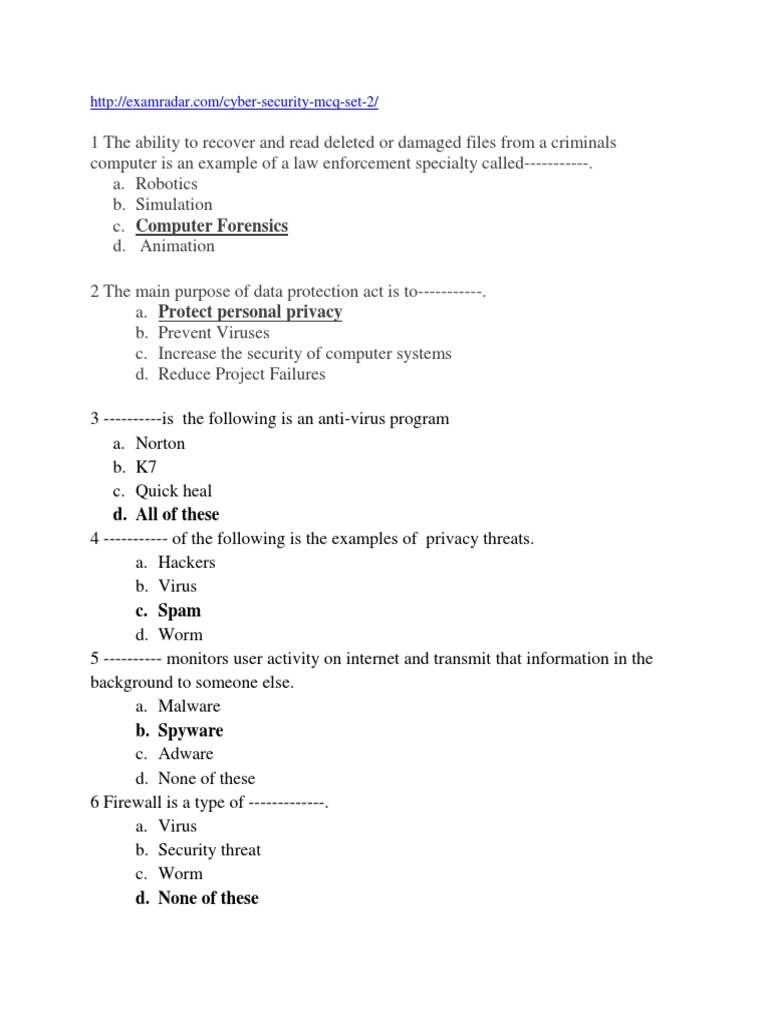 http://examradar.com/cyber-security-mcq-set-2/

1 The ability to recover and read deleted or damaged files from a criminals computer is an example of a law enforcement specialty called-----------.
a. Robotics
b. Simulation
c. Computer Forensics
d. Animation

2 The main purpose of data protection act is to-----------.
a. Protect personal privacy
b. Prevent Viruses
c. Increase the security of computer systems
d. Reduce Project Failures

3 ----------is the following is an anti-virus program
a. Norton
b. K7
c. Quick heal
d. All of these

4 ----------- of the following is the examples of privacy threats.
a. Hackers
b. Virus
c. Spam
d. Worm

5 ---------- monitors user activity on internet and transmit that information in the background to someone else.
a. Malware
b. Spyware
c. Adware
d. None of these

6 Firewall is a type of -------------.
a. Virus
b. Security threat
c. Worm
d. None of these